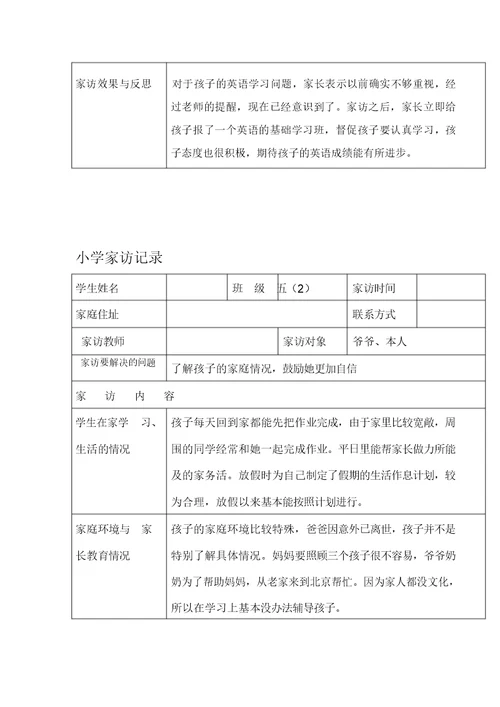 | 家访效果与反思 | 对于孩子的英语学习问题，家长表示以前确实不够重视，经过老师的提醒，现在已经意识到了。家访之后，家长立即给孩子报了一个英语的基础学习班，督促孩子要认真学习，孩子态度也很积极，期待孩子的英语成绩能有所进步。 |
|---|---|

小学家访记录

| 学生姓名 | | 班 级 | 五（2） | 家访时间 | |
|---|---|---|---|---|---|
| 家庭住址 | | | | 联系方式 | |
| 家访教师 | | | 家访对象 | 爷爷、本人 | |
| 家访要解决的问题 | 了解孩子的家庭情况，鼓励她更加自信 | | | | |
| 家 访 内 容 | | | | | |
| 学生在家学 习、生活的情况 | 孩子每天回到家都能先把作业完成，由于家里比较宽敞，周围的同学经常和她一起完成作业。平日里能帮家长做力所能及的家务活。放假时为自己制定了假期的生活作息计划，较为合理，放假以来基本能按照计划进行。 | | | | |
| 家庭环境与 家长教育情况 | 孩子的家庭环境比较特殊，爸爸因意外已离世，孩子并不是特别了解具体情况。妈妈要照顾三个孩子很不容易，爷爷奶奶为了帮助妈妈，从老家来到北京帮忙。因为家人都没文化，所以在学习上基本没办法辅导孩子。 | | | | |